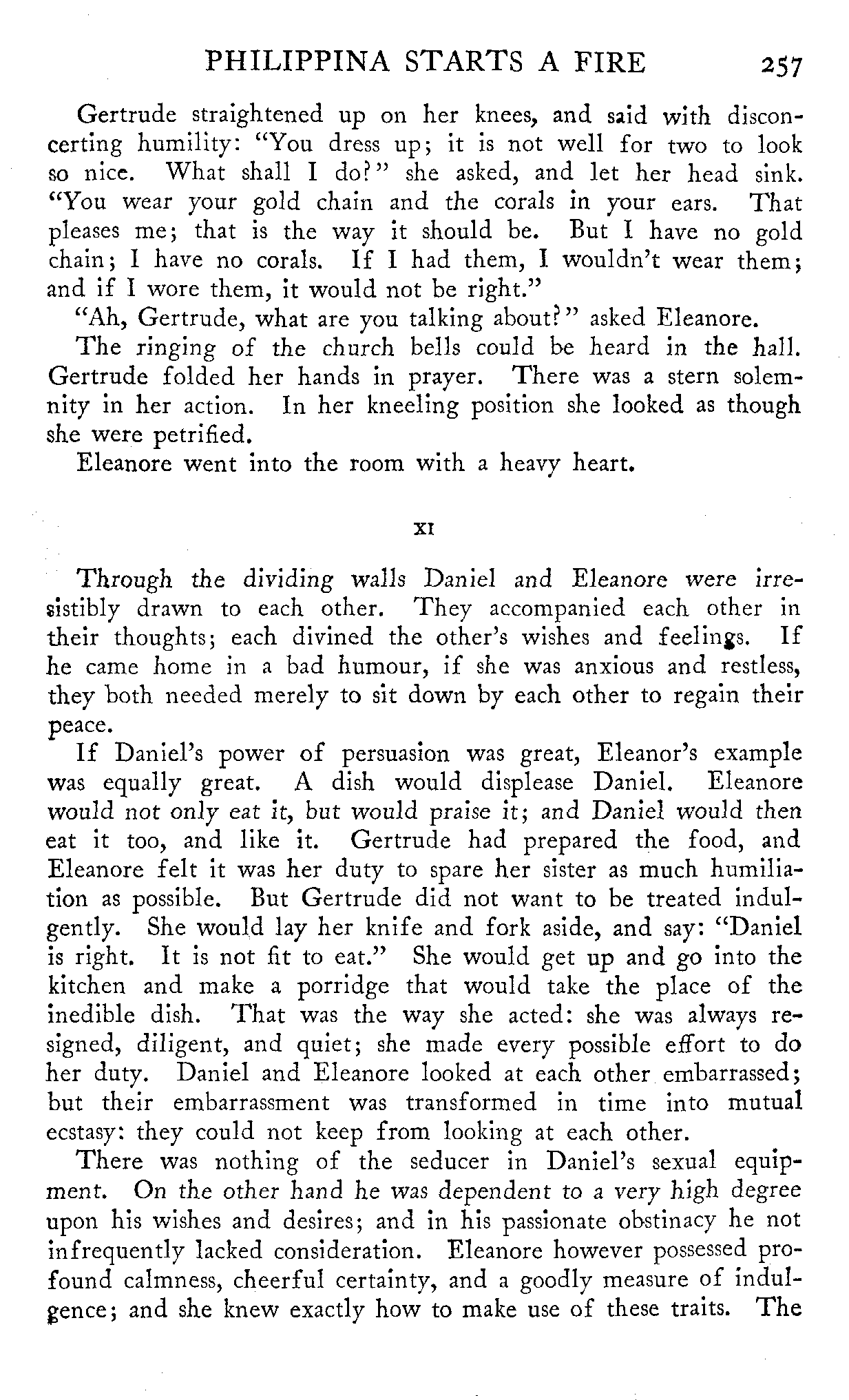 PHILIPPINA STARTS A FIRE 257

Gertrude straightened up on her knees, and said with disconcerting humility: "You dress up; it is not well for two to look so nice. What shall I do?" she asked, and let her head sink. "You wear your gold chain and the corals in your ears. That pleases me; that is the way it should be. But I have no gold chain; I have no corals. If I had them, I wouldn't wear them; and if I wore them, it would not be right."

"Ah, Gertrude, what are you talking about?" asked Eleanore.

The ringing of the church bells could be heard in the hall. Gertrude folded her hands in prayer. There was a stern solemnity in her action. In her kneeling position she looked as though she were petrified.

Eleanore went into the room with a heavy heart.

XI

Through the dividing walls Daniel and Eleanore were irresistibly drawn to each other. They accompanied each other in their thoughts; each divined the other's wishes and feelings. If he came home in a bad humour, if she was anxious and restless, they both needed merely to sit down by each other to regain their peace.

If Daniel's power of persuasion was great, Eleanor's example was equally great. A dish would displease Daniel. Eleanore would not only eat it, but would praise it; and Daniel would then eat it too, and like it. Gertrude had prepared the food, and Eleanore felt it was her duty to spare her sister as much humiliation as possible. But Gertrude did not want to be treated indulgently. She would lay her knife and fork aside, and say: "Daniel is right. It is not fit to eat." She would get up and go into the kitchen and make a porridge that would take the place of the inedible dish. That was the way she acted: she was always resigned, diligent, and quiet; she made every possible effort to do her duty. Daniel and Eleanore looked at each other embarrassed; but their embarrassment was transformed in time into mutual ecstasy: they could not keep from looking at each other.

There was nothing of the seducer in Daniel's sexual equipment. On the other hand he was dependent to a very high degree upon his wishes and desires; and in his passionate obstinacy he not infrequently lacked consideration. Eleanore however possessed profound calmness, cheerful certainty, and a goodly measure of indulgence; and she knew exactly how to make use of these traits. The